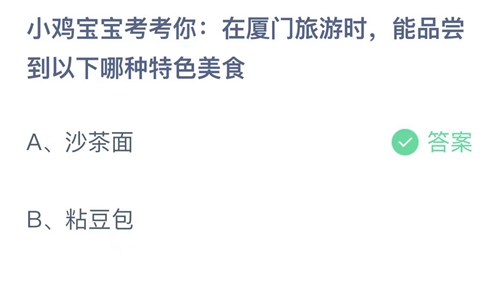 小鸡宝宝考考你：在厦门旅游时，能品尝到以下哪种特色美食

A、沙茶面

答案

B、粘豆包